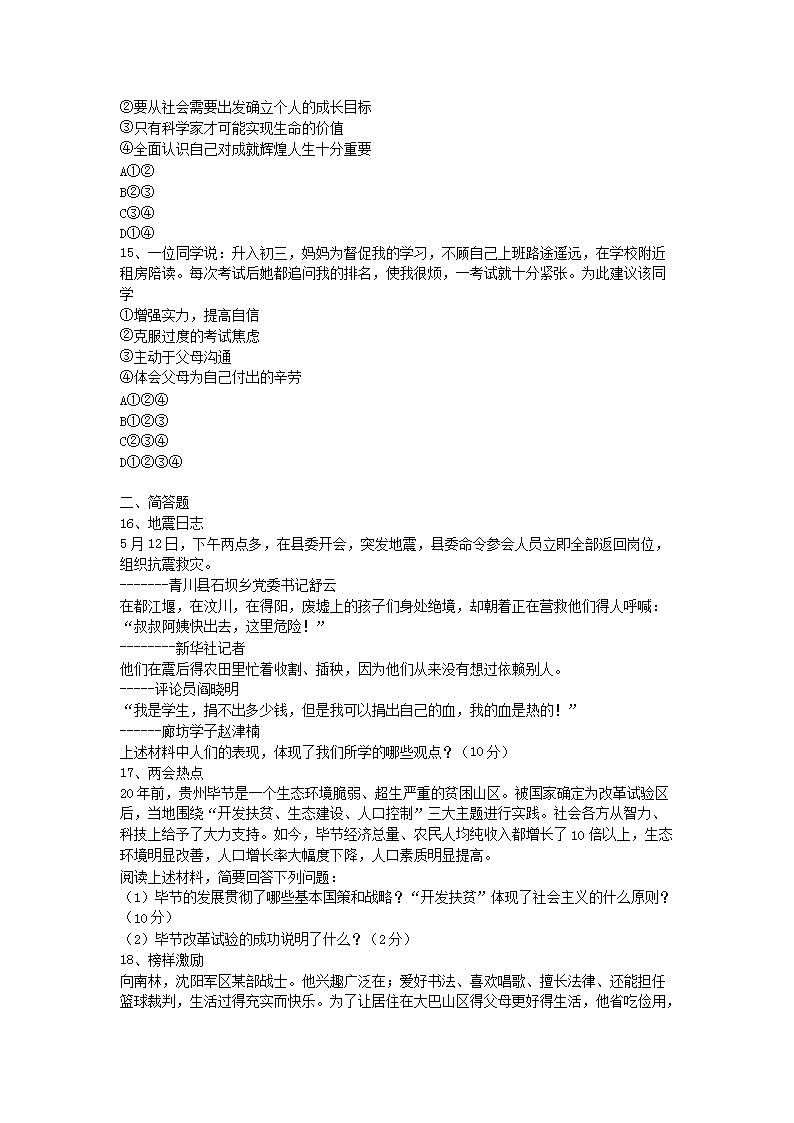 ②要从社会需要出发确立个人的成长目标
③只有科学家才可能实现生命的价值
④全面认识自己对成就辉煌人生十分重要
A①②
B②③
C③④
D①④
15、一位同学说：升入初三，妈妈为督促我的学习，不顾自己上班路途遥远，在学校附近租房陪读。每次考试后她都追问我的排名，使我很烦，一考试就十分紧张。为此建议该同学
①增强实力，提高自信
②克服过度的考试焦虑
③主动于父母沟通
④体会父母为自己付出的辛劳
A①②④
B①②③
C②③④
D①②③④

二、简答题
16、地震日志
5月12日，下午两点多，在县委开会，突发地震，县委命令参会人员立即全部返回岗位，组织抗震救灾。
-------青川县石坝乡党委书记舒云
在都江堰，在汶川，在得阳，废墟上的孩子们身处绝境，却朝着正在营救他们得人呼喊：“叔叔阿姨快出去，这里危险！”
--------新华社记者
他们在震后得农田里忙着收割、插秧，因为他们从来没有想过依赖别人。
-----评论员阎晓明
“我是学生，捐不出多少钱，但是我可以捐出自己的血，我的血是热的！”
------廊坊学子赵津楠
上述材料中人们的表现，体现了我们所学的哪些观点？（10分）
17、两会热点
20年前，贵州毕节是一个生态环境脆弱、超生严重的贫困山区。被国家确定为改革试验区后，当地围绕“开发扶贫、生态建设、人口控制”三大主题进行实践。社会各方从智力、科技上给予了大力支持。如今，毕节经济总量、农民人均纯收入都增长了10倍以上，生态环境明显改善，人口增长率大幅度下降，人口素质明显提高。
阅读上述材料，简要回答下列问题：
（1）毕节的发展贯彻了哪些基本国策和战略？“开发扶贫”体现了社会主义的什么原则？（10分）
（2）毕节改革试验的成功说明了什么？（2分）
18、榜样激励
向南林，沈阳军区某部战士。他兴趣广泛在；爱好书法、喜欢唱歌、擅长法律、还能担任篮球裁判，生活过得充实而快乐。为了让居住在大巴山区得父母更好得生活，他省吃俭用，